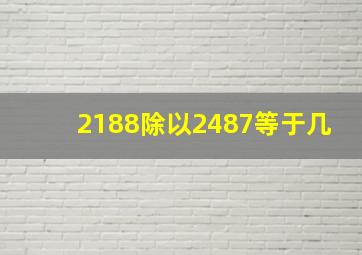 2188除以2487等于几